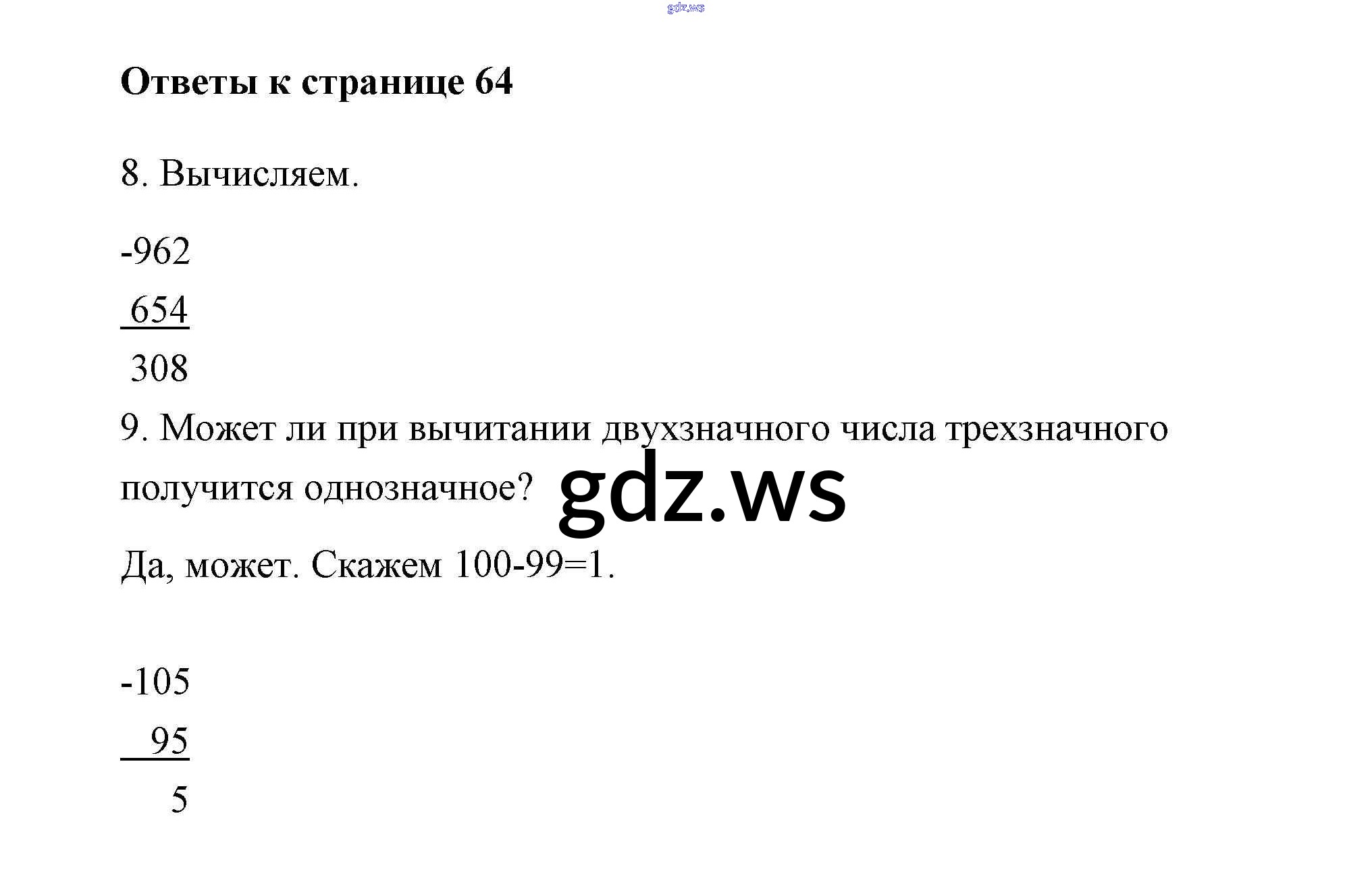 Ответы к странице 64

8. Вычисляем.

-962
654
308

9. Может ли при вычитании двухзначного числа трехзначного получится однозначное?

Да, может. Скажем 100-99=1.

-105
95
5

gdz.ws